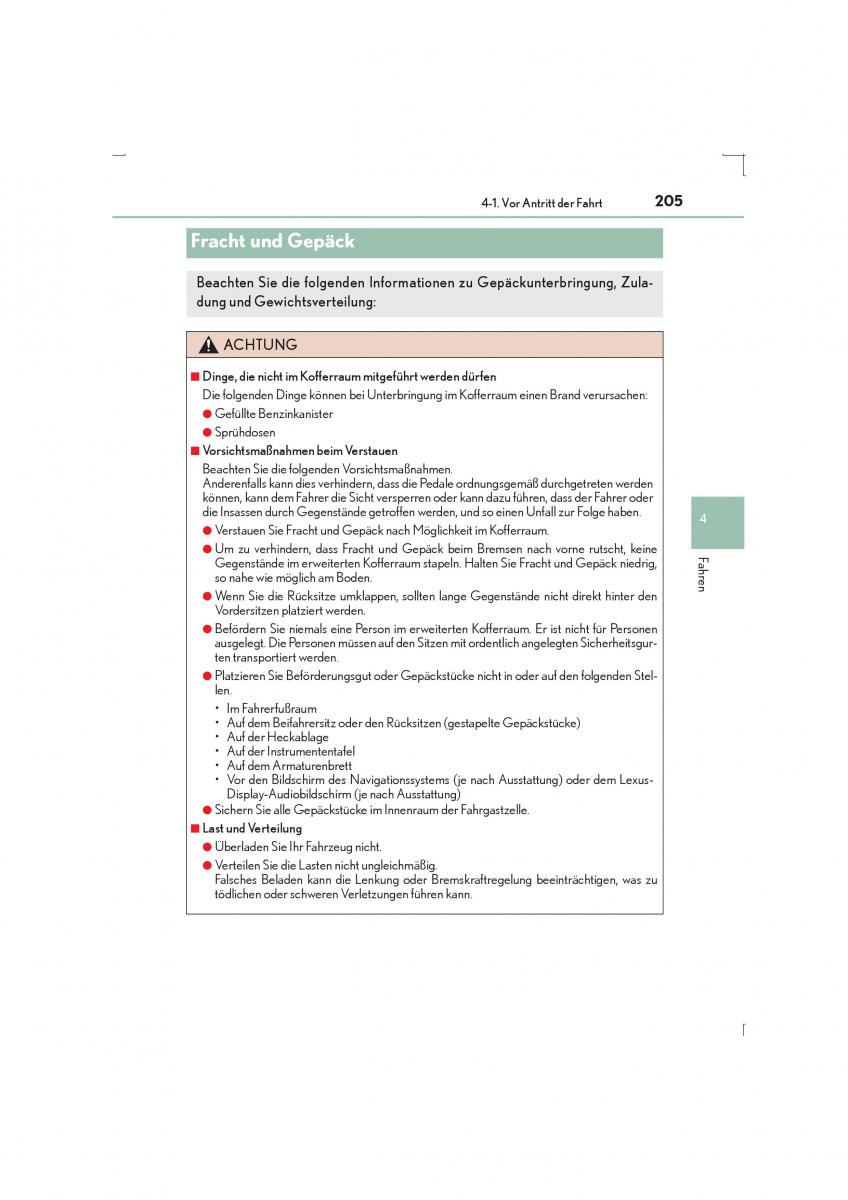 4-1. Vor Antritt der Fahrt

205

Fracht und Gepäck

Beachten Sie die folgenden Informationen zu Gepäckunterbringung, Zuladung und Gewichtsverteilung:

ACHTUNG

■ Dinge, die nicht im Kofferraum mitgeführt werden dürfen

Die folgenden Dinge können bei Unterbringung im Kofferraum einen Brand verursachen:

● Gefüllte Benzinkanister

● Sprühdosen

■ Vorsichtsmaßnahmen beim Verstauen

Beachten Sie die folgenden Vorsichtsmaßnahmen.
Anderenfalls kann dies verhindern, dass die Pedale ordnungsgemäß durchgetreten werden können, kann dem Fahrer die Sicht versperren oder kann dazu führen, dass der Fahrer oder die Insassen durch Gegenstände getroffen werden, und so einen Unfall zur Folge haben.

● Verstauen Sie Fracht und Gepäck nach Möglichkeit im Kofferraum.

● Um zu verhindern, dass Fracht und Gepäck beim Bremsen nach vorne rutscht, keine Gegenstände im erweiterten Kofferraum stapeln. Halten Sie Fracht und Gepäck niedrig, so nahe wie möglich am Boden.

● Wenn Sie die Rücksitze umklappen, sollten lange Gegenstände nicht direkt hinter den Vordersitzen platziert werden.

● Befördern Sie niemals eine Person im erweiterten Kofferraum. Er ist nicht für Personen ausgelegt. Die Personen müssen auf den Sitzen mit ordentlich angelegten Sicherheitsgurten transportiert werden.

● Platzieren Sie Beförderungsgut oder Gepäckstücke nicht in oder auf den folgenden Stellen.

• Im Fahrerfußraum
• Auf dem Beifahrersitz oder den Rücksitzen (gestapelte Gepäckstücke)
• Auf der Heckablage
• Auf der Instrumententafel
• Auf dem Armaturenbrett
• Vor den Bildschirm des Navigationssystems (je nach Ausstattung) oder dem Lexus-Display-Audiobildschirm (je nach Ausstattung)

● Sichern Sie alle Gepäckstücke im Innenraum der Fahrgastzelle.

■ Last und Verteilung

● Überladen Sie Ihr Fahrzeug nicht.

● Verteilen Sie die Lasten nicht ungleichmäßig.
Falsches Beladen kann die Lenkung oder Bremskraftregelung beeinträchtigen, was zu tödlichen oder schweren Verletzungen führen kann.

4

Fahren